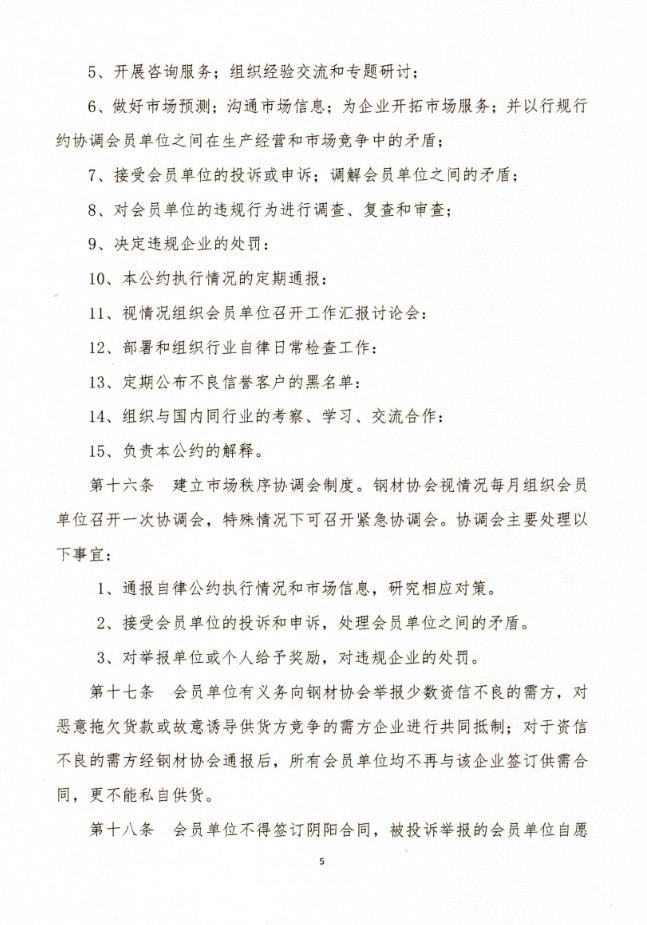 5、开展咨询服务；组织经验交流和专题研讨；

6、做好市场预测；沟通市场信息；为企业开拓市场服务；并以行规行约协调会员单位之间在生产经营和市场竞争中的矛盾；

7、接受会员单位的投诉或申诉；调解会员单位之间的矛盾；

8、对会员单位的违规行为进行调查、复查和审查；

9、决定违规企业的处罚：

10、本公约执行情况的定期通报：

11、视情况组织会员单位召开工作汇报讨论会：

12、部署和组织行业自律日常检查工作：

13、定期公布不良信誉客户的黑名单：

14、组织与国内同行业的考察、学习、交流合作：

15、负责本公约的解释。

第十六条　建立市场秩序协调会制度。钢材协会视情况每月组织会员单位召开一次协调会，特殊情况下可召开紧急协调会。协调会主要处理以下事宜：

1、通报自律公约执行情况和市场信息，研究相应对策。

2、接受会员单位的投诉和申诉，处理会员单位之间的矛盾。

3、对举报单位或个人给予奖励，对违规企业的处罚。

第十七条　会员单位有义务向钢材协会举报少数资信不良的需方，对恶意拖欠货款或故意诱导供货方竞争的需方企业进行共同抵制；对于资信不良的需方经钢材协会通报后，所有会员单位均不再与该企业签订供需合同，更不能私自供货。

第十八条　会员单位不得签订阴阳合同，被投诉举报的会员单位自愿

5